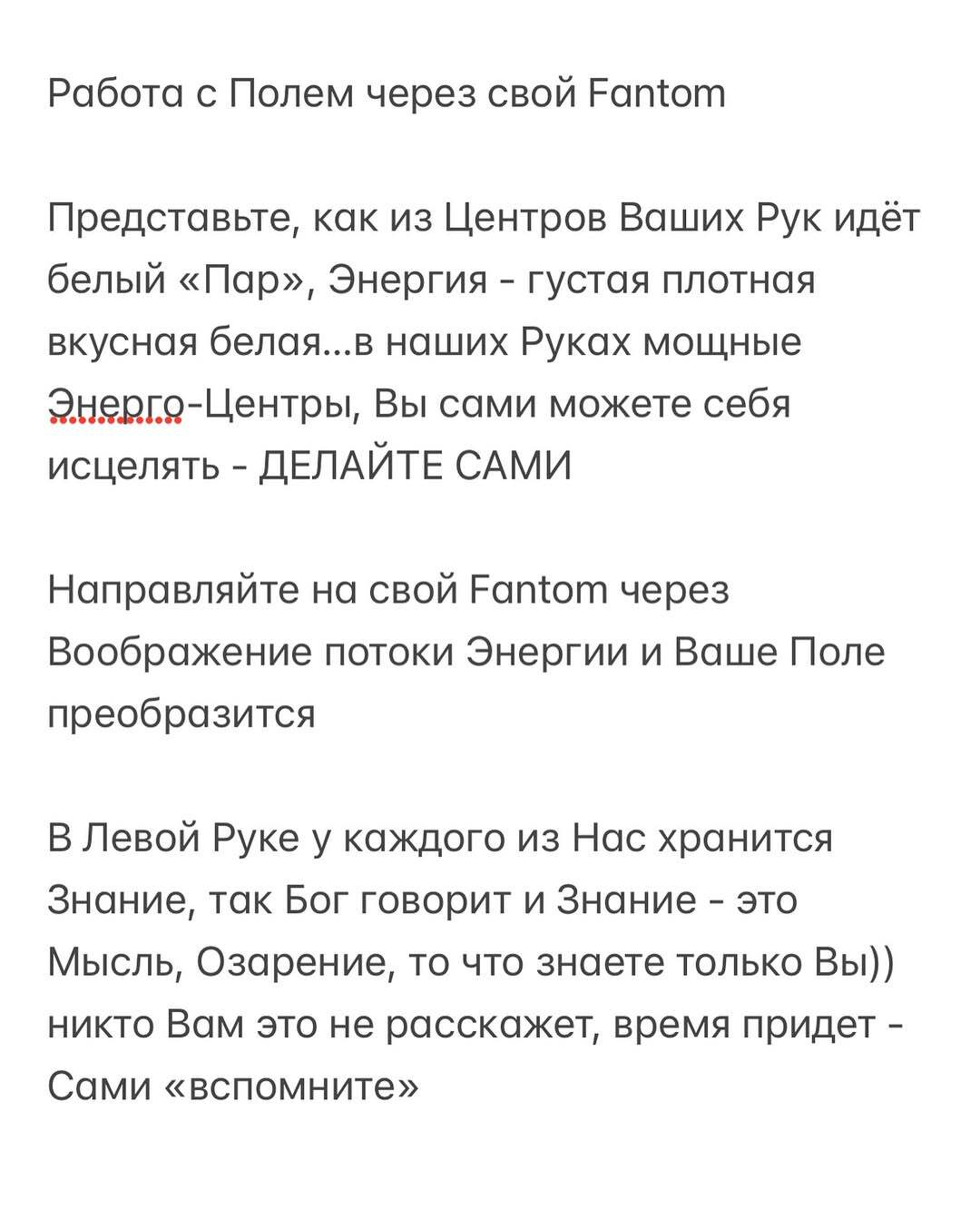 Работа с Полем через свой Fantom

Представьте, как из Центров Ваших Рук идёт белый «Пар», Энергия - густая плотная вкусная белая...в наших Руках мощные Энерго-Центры, Вы сами можете себя исцелять - ДЕЛАЙТЕ САМИ

Направляйте на свой Fantom через Воображение потоки Энергии и Ваше Поле преобразится

В Левой Руке у каждого из Нас хранится Знание, так Бог говорит и Знание - это Мысль, Озарение, то что знаете только Вы)) никто Вам это не расскажет, время придет - Сами «вспомните»